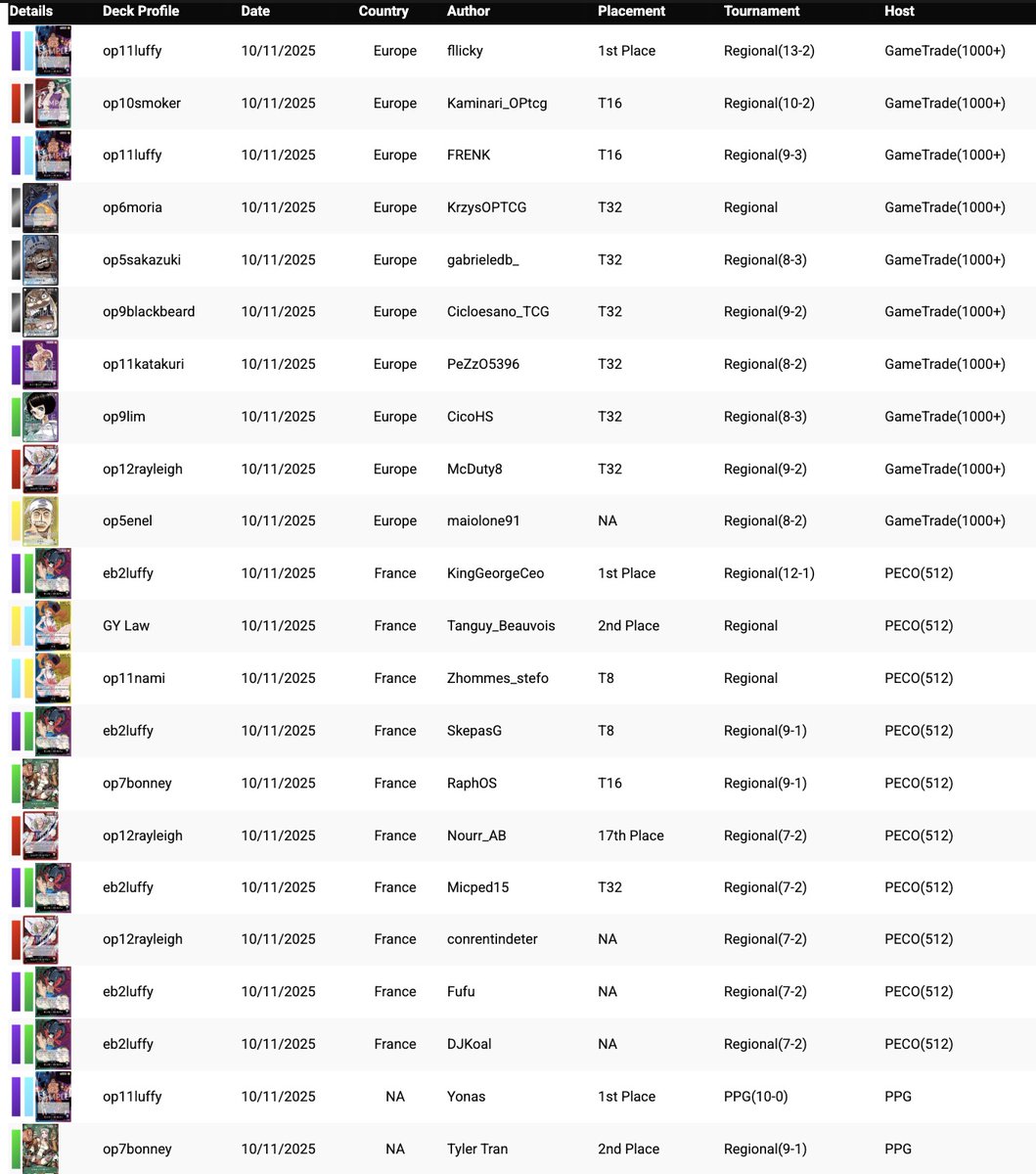 | Details | Deck Profile | Date | Country | Author | Placement | Tournament | Host |
|---|---|---|---|---|---|---|---|
| | op11luffy | 10/11/2025 | Europe | fllicky | 1st Place | Regional(13-2) | GameTrade(1000+) |
| | op10smoker | 10/11/2025 | Europe | Kaminari_OPtcg | T16 | Regional(10-2) | GameTrade(1000+) |
| | op11luffy | 10/11/2025 | Europe | FRENK | T16 | Regional(9-3) | GameTrade(1000+) |
| | op6moria | 10/11/2025 | Europe | KrzysOPTCG | T32 | Regional | GameTrade(1000+) |
| | op5sakazuki | 10/11/2025 | Europe | gabrieledb_ | T32 | Regional(8-3) | GameTrade(1000+) |
| | op9blackbeard | 10/11/2025 | Europe | Cicloesano_TCG | T32 | Regional(9-2) | GameTrade(1000+) |
| | op11katakuri | 10/11/2025 | Europe | PeZzO5396 | T32 | Regional(8-2) | GameTrade(1000+) |
| | op9lim | 10/11/2025 | Europe | CicoHS | T32 | Regional(8-3) | GameTrade(1000+) |
| | op12rayleigh | 10/11/2025 | Europe | McDuty8 | T32 | Regional(9-2) | GameTrade(1000+) |
| | op5enel | 10/11/2025 | Europe | maiolone91 | NA | Regional(8-2) | GameTrade(1000+) |
| | eb2luffy | 10/11/2025 | France | KingGeorgeCeo | 1st Place | Regional(12-1) | PECO(512) |
| | GY Law | 10/11/2025 | France | Tanguy_Beauvois | 2nd Place | Regional | PECO(512) |
| | op11nami | 10/11/2025 | France | Zhommes_stefo | T8 | Regional | PECO(512) |
| | eb2luffy | 10/11/2025 | France | SkepasG | T8 | Regional(9-1) | PECO(512) |
| | op7bonney | 10/11/2025 | France | RaphOS | T16 | Regional(9-1) | PECO(512) |
| | op12rayleigh | 10/11/2025 | France | Nourr_AB | 17th Place | Regional(7-2) | PECO(512) |
| | eb2luffy | 10/11/2025 | France | Micped15 | T32 | Regional(7-2) | PECO(512) |
| | op12rayleigh | 10/11/2025 | France | conrentindeter | NA | Regional(7-2) | PECO(512) |
| | eb2luffy | 10/11/2025 | France | Fufu | NA | Regional(7-2) | PECO(512) |
| | eb2luffy | 10/11/2025 | France | DJKoal | NA | Regional(7-2) | PECO(512) |
| | op11luffy | 10/11/2025 | NA | Yonas | 1st Place | PPG(10-0) | PPG |
| | op7bonney | 10/11/2025 | NA | Tyler Tran | 2nd Place | Regional(9-1) | PPG |